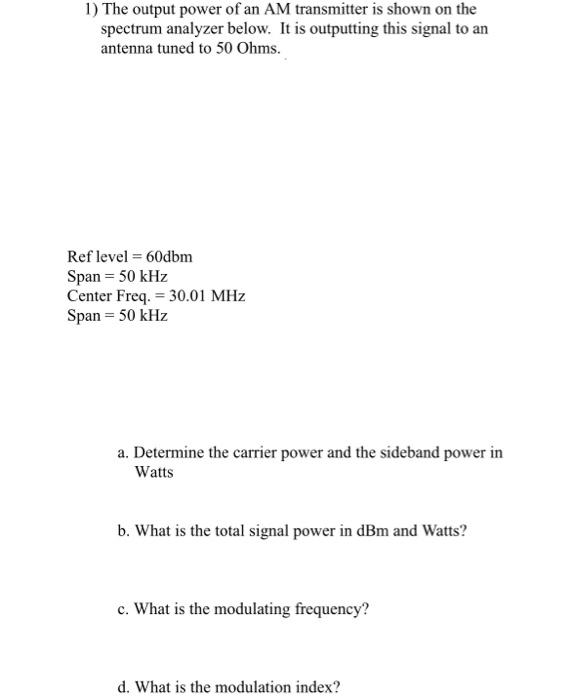 1) The output power of an AM transmitter is shown on the spectrum analyzer below. It is outputting this signal to an antenna tuned to 50 Ohms.

Ref level = 60dbm
Span = 50 kHz
Center Freq. = 30.01 MHz
Span = 50 kHz

a. Determine the carrier power and the sideband power in Watts

b. What is the total signal power in dBm and Watts?

c. What is the modulating frequency?

d. What is the modulation index?